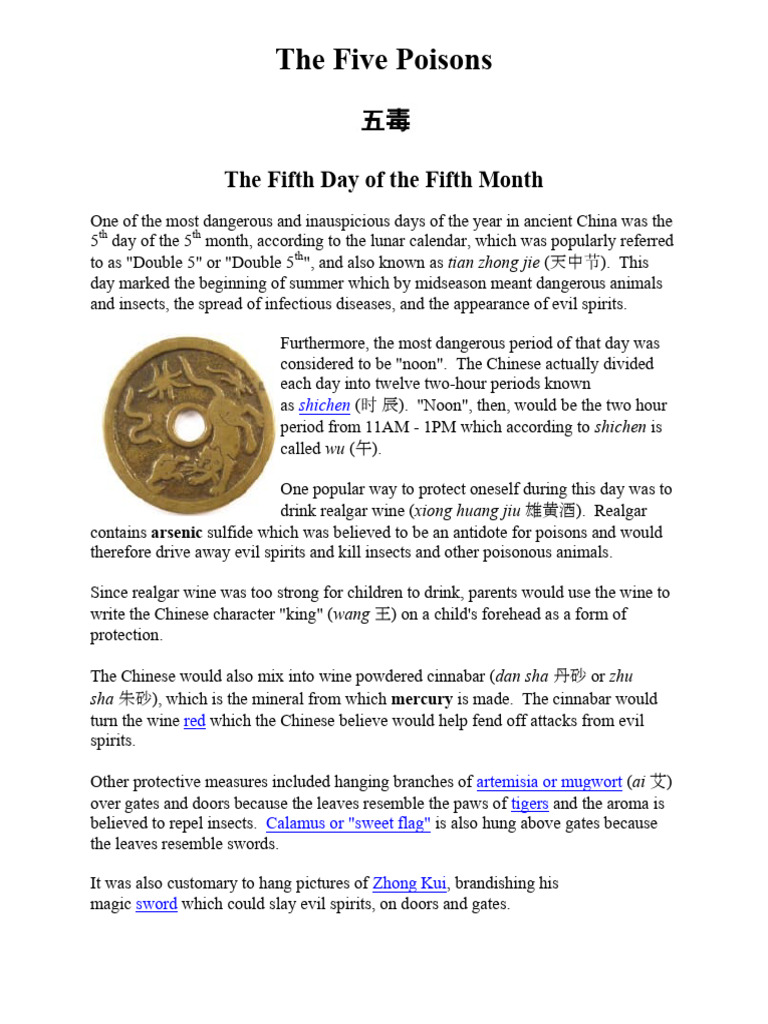 The Five Poisons

五毒

The Fifth Day of the Fifth Month

One of the most dangerous and inauspicious days of the year in ancient China was the 5$^{th}$ day of the 5$^{th}$ month, according to the lunar calendar, which was popularly referred to as "Double 5" or "Double 5$^{th}$", and also known as tian zhong jie (天中节). This day marked the beginning of summer which by midseason meant dangerous animals and insects, the spread of infectious diseases, and the appearance of evil spirits.

Furthermore, the most dangerous period of that day was considered to be "noon". The Chinese actually divided each day into twelve two-hour periods known as shichen (时 辰). "Noon", then, would be the two hour period from 11AM - 1PM which according to shichen is called wu (午).

One popular way to protect oneself during this day was to drink realgar wine (xiong huang jiu 雄黄酒). Realgar contains arsenic sulfide which was believed to be an antidote for poisons and would therefore drive away evil spirits and kill insects and other poisonous animals.

Since realgar wine was too strong for children to drink, parents would use the wine to write the Chinese character "king" (wang 王) on a child's forehead as a form of protection.

The Chinese would also mix into wine powdered cinnabar (dan sha 丹砂 or zhu sha 朱砂), which is the mineral from which mercury is made. The cinnabar would turn the wine red which the Chinese believe would help fend off attacks from evil spirits.

Other protective measures included hanging branches of artemisia or mugwort (ai 艾) over gates and doors because the leaves resemble the paws of tigers and the aroma is believed to repel insects. Calamus or "sweet flag" is also hung above gates because the leaves resemble swords.

It was also customary to hang pictures of Zhong Kui, brandishing his magic sword which could slay evil spirits, on doors and gates.